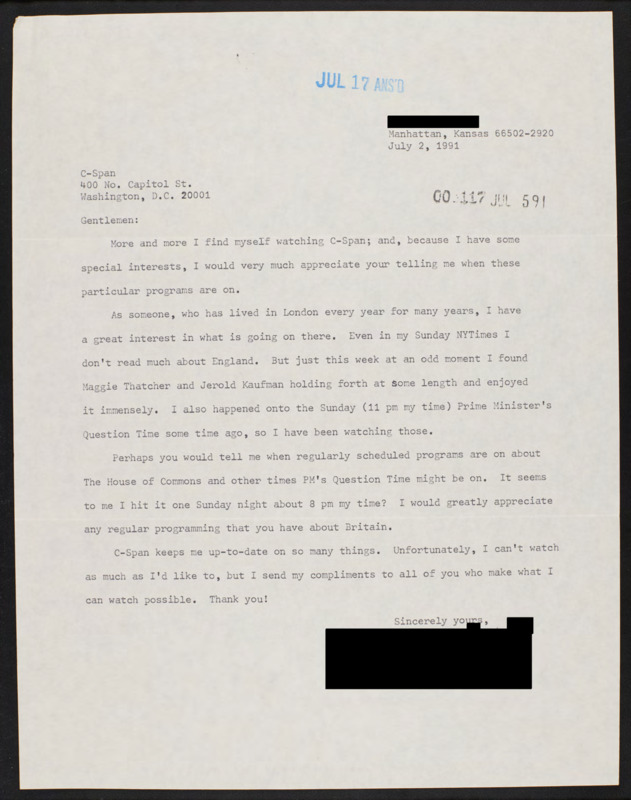 JUL 17 ANS'D

Manhattan, Kansas 66502-2920
July 2, 1991

C-Span
400 No. Capitol St.
Washington, D.C. 20001

00 117 JUL 5 91

Gentlemen:

More and more I find myself watching C-Span; and, because I have some special interests, I would very much appreciate your telling me when these particular programs are on.

As someone, who has lived in London every year for many years, I have a great interest in what is going on there. Even in my Sunday NYTimes I don't read much about England. But just this week at an odd moment I found Maggie Thatcher and Jerold Kaufman holding forth at some length and enjoyed it immensely. I also happened onto the Sunday (11 pm my time) Prime Minister's Question Time some time ago, so I have been watching those.

Perhaps you would tell me when regularly scheduled programs are on about The House of Commons and other times PM's Question Time might be on. It seems to me I hit it one Sunday night about 8 pm my time? I would greatly appreciate any regular programming that you have about Britain.

C-Span keeps me up-to-date on so many things. Unfortunately, I can't watch as much as I'd like to, but I send my compliments to all of you who make what I can watch possible. Thank you!

Sincerely yours,